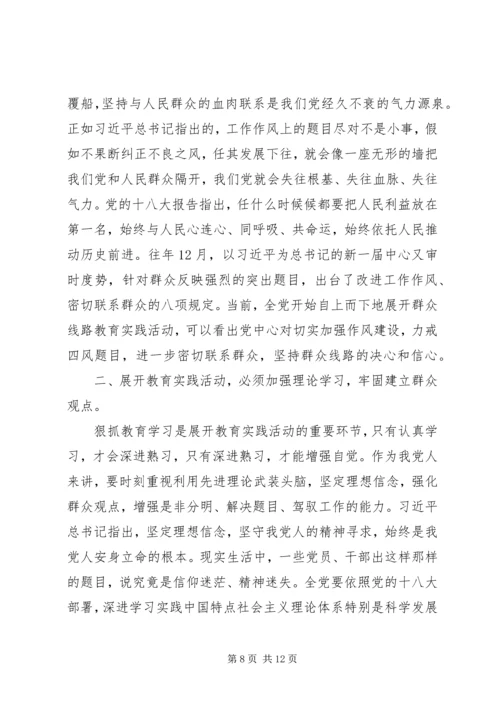 覆船，坚持与人民群众的血肉联系是我们党经久不衰的气力源泉。正如习近平总书记指出的，工作作风上的题目尽对不是小事，假如不果断纠正不良之风，任其发展下往，就会像一座无形的墙把我们党和人民群众隔开，我们党就会失往根基、失往血脉、失往气力。党的十八大报告指出，任什么时候候都要把人民利益放在第一名，始终与人民心连心、同呼吸、共命运，始终依托人民推动历史前进。往年12月，以习近平为总书记的新一届中心又审时度势，针对群众反映强烈的突出题目，出台了改进工作作风、密切联系群众的八项规定。当前，全党开始自上而下地展开群众线路教育实践活动，可以看出党中心对切实加强作风建设，力戒四风题目，进一步密切联系群众，坚持群众线路的决心和信心。

二、展开教育实践活动，必须加强理论学习，牢固建立群众观点。

狠抓教育学习是展开教育实践活动的重要环节，只有认真学习，才会深进熟习，只有深进熟习，才能增强自觉。作为我党人来讲，要时刻重视利用先进理论武装头脑，坚定理想信念，强化群众观点，增强是非分明、解决题目、驾驭工作的能力。习近平总书记指出，坚定理想信念，坚守我党人的精神寻求，始终是我党人安身立命的根本。现实生活中，一些党员、干部出这样那样的题目，说究竟是信仰迷茫、精神迷失。全党要依照党的十八大部署，深进学习实践中国特点社会主义理论体系特别是科学发展

第 8 页 共 12 页